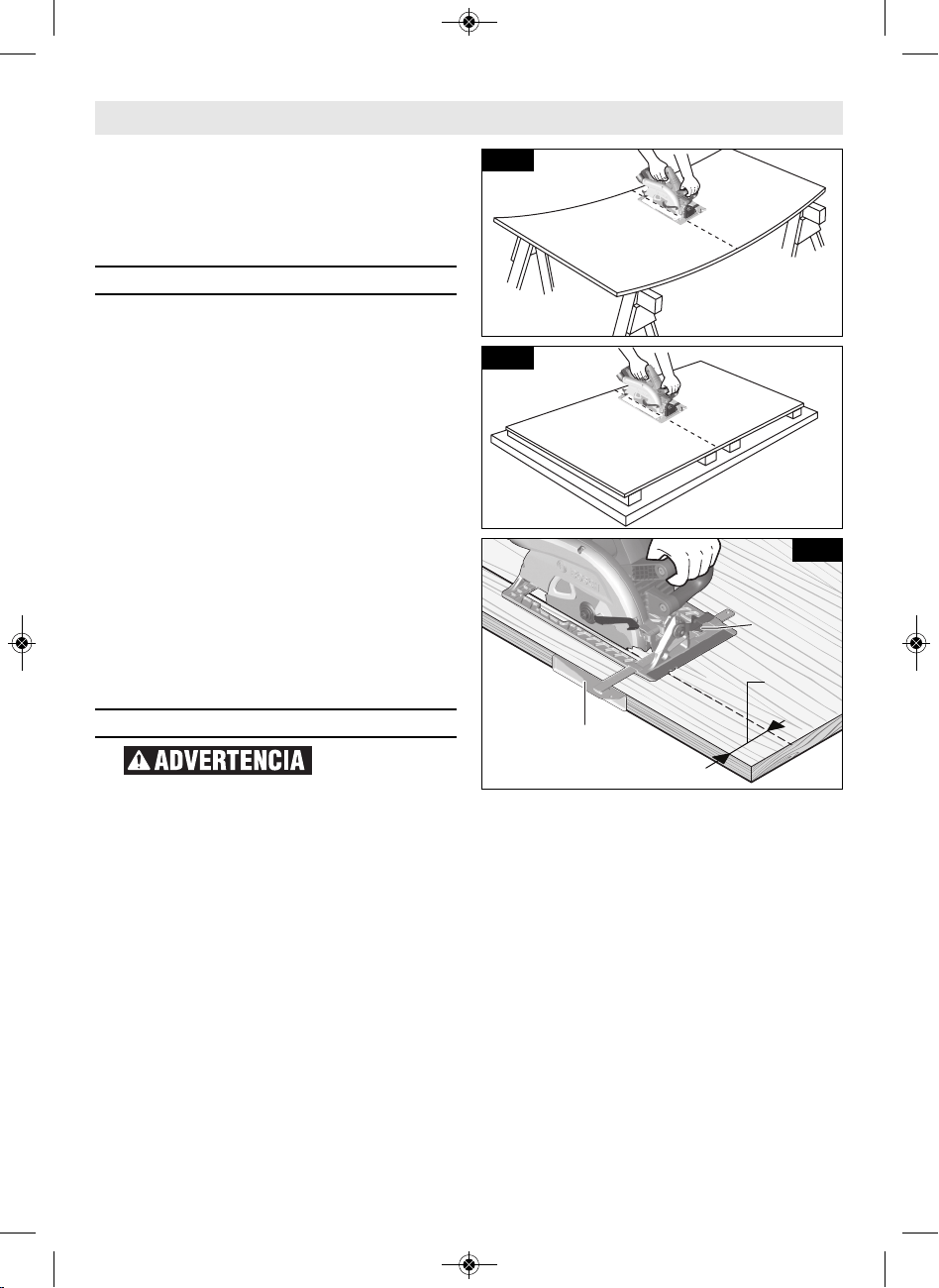 ADVERTENCIA